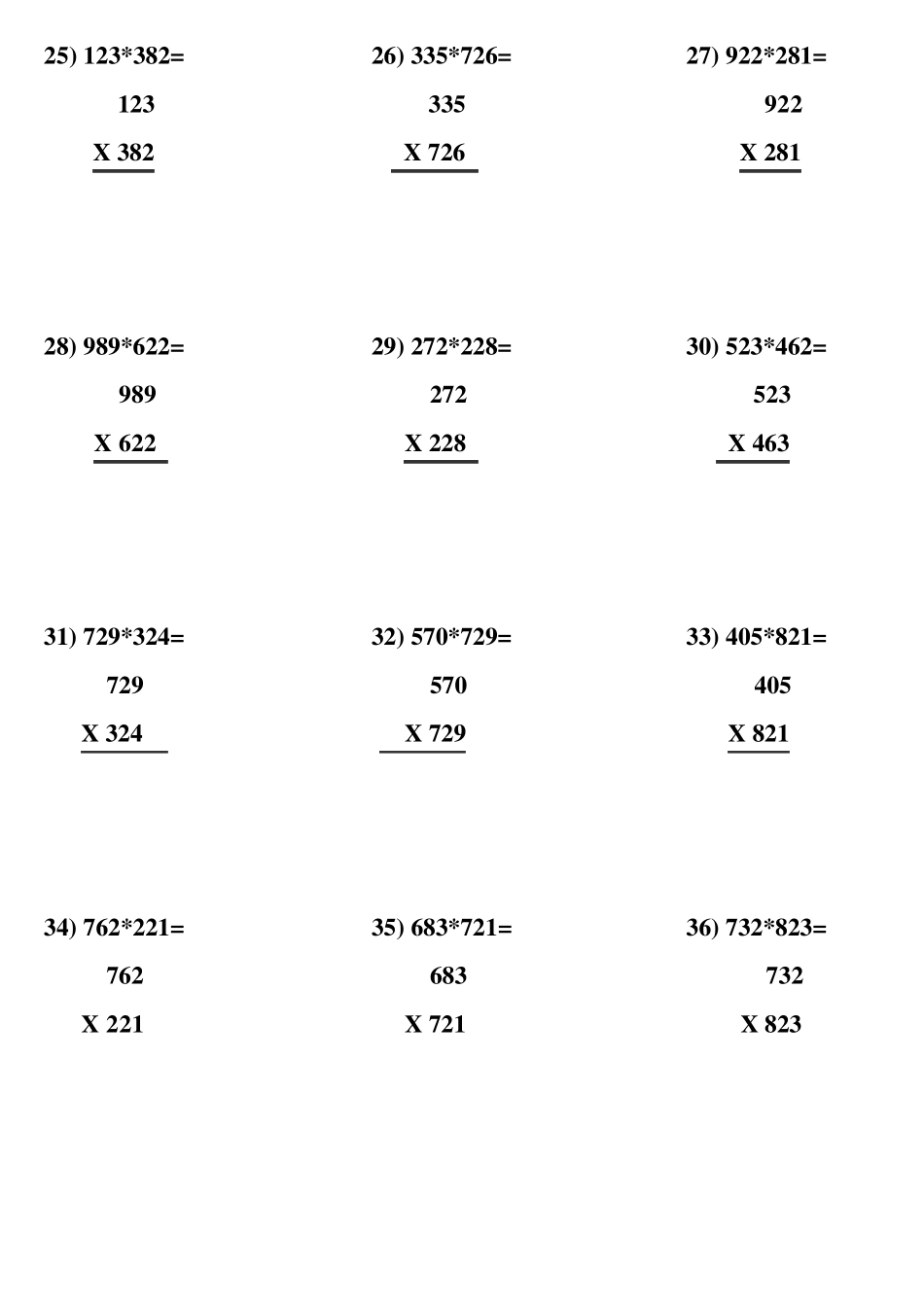 25) 123*382=

123

X 382

26) 335*726=

335

X 726

27) 922*281=

922

X 281

28) 989*622=

989

X 622

29) 272*228=

272

X 228

30) 523*462=

523

X 463

31) 729*324=

729

X 324

32) 570*729=

570

X 729

33) 405*821=

405

X 821

34) 762*221=

762

X 221

35) 683*721=

683

X 721

36) 732*823=

732

X 823